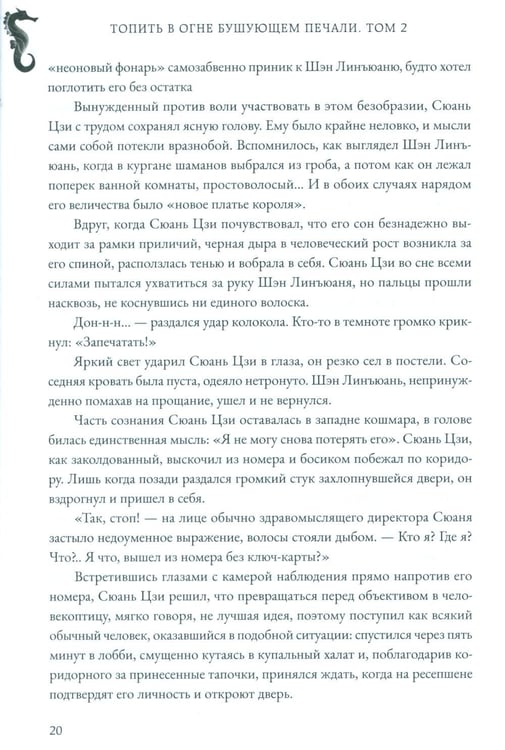 ТОПИТЬ В ОГНЕ БУШУЮЩЕМ ПЕЧАЛИ. ТОМ 2

«неоновый фонарь» самозабвенно приник к Шэн Линъюаню, будто хотел поглотить его без остатка

Вынужденный против воли участвовать в этом безобразии, Сюань Цзи с трудом сохранял ясную голову. Ему было крайне неловко, и мысли сами собой потекли вразнобой. Вспомнилось, как выглядел Шэн Линъюань, когда в кургане шаманов выбрался из гроба, а потом как он лежал поперек ванной комнаты, простоволосый... И в обоих случаях нарядом его величества было «новое платье короля».

Вдруг, когда Сюань Цзи почувствовал, что его сон безнадежно выходит за рамки приличий, черная дыра в человеческий рост возникла за его спиной, расползлась тенью и вобрала в себя. Сюань Цзи во сне всеми силами пытался ухватиться за руку Шэн Линъюаня, но пальцы прошли насквозь, не коснувшись ни единого волоска.

Дон-н-н... — раздался удар колокола. Кто-то в темноте громко крикнул: «Запечатать!»

Яркий свет ударил Сюань Цзи в глаза, он резко сел в постели. Соседняя кровать была пуста, одеяло нетронуто. Шэн Линъюань, непринужденно помахав на прощание, ушел и не вернулся.

Часть сознания Сюань Цзи оставалась в западне кошмара, в голове билась единственная мысль: «Я не могу снова потерять его». Сюань Цзи, как заколдованный, выскочил из номера и босиком побежал по коридору. Лишь когда позади раздался громкий стук захлопнувшейся двери, он вздрогнул и пришел в себя.

«Так, стоп! — на лице обычно здравомыслящего директора Сюаня застыло недоуменное выражение, волосы стояли дыбом. — Кто я? Где я? Что?.. Я что, вышел из номера без ключ-карты?»

Встретившись глазами с камерой наблюдения прямо напротив его номера, Сюань Цзи решил, что превращаться перед объективом в человекоптицу, мягко говоря, не лучшая идея, поэтому поступил как всякий обычный человек, оказавшийся в подобной ситуации: спустился через пять минут в лобби, смущенно кутаясь в купальный халат и, поблагодарив коридорного за принесенные тапочки, принялся ждать, когда на ресепшене подтвердят его личность и откроют дверь.

20